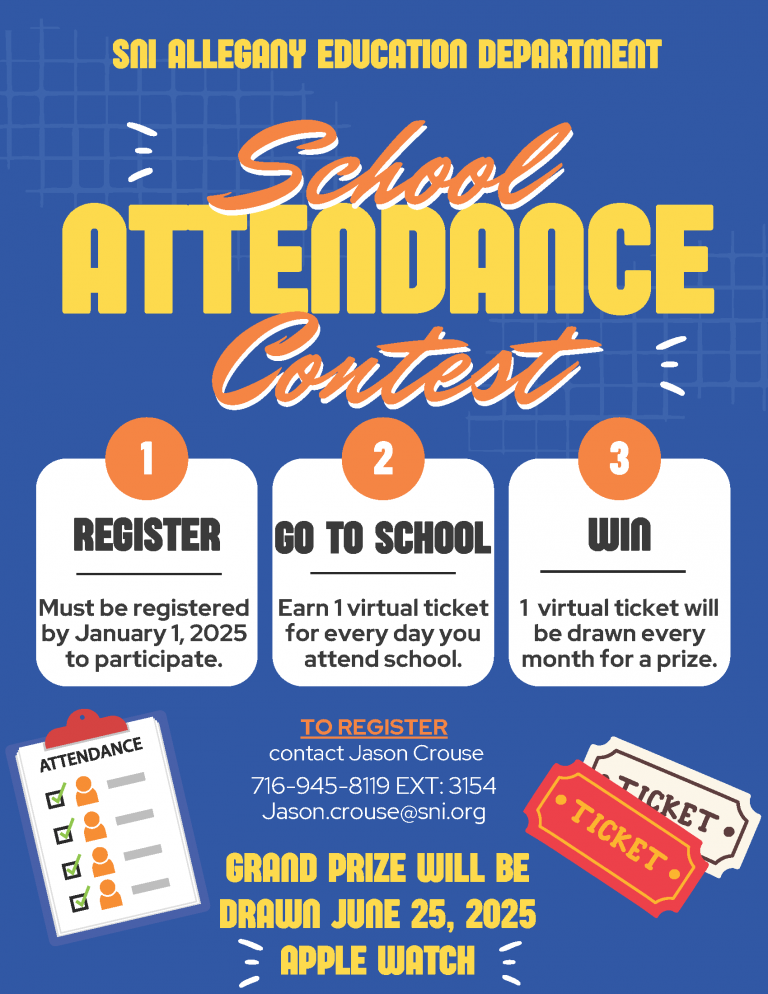 SNI ALLEGANY EDUCATION DEPARTMENT

School
ATTENDANCE
Contest

1
REGISTER
Must be registered by January 1, 2025 to participate.

2
GO TO SCHOOL
Earn 1 virtual ticket for every day you attend school.

3
WIN
1 virtual ticket will be drawn every month for a prize.

ATTENDANCE

TO REGISTER
contact Jason Crouse
716-945-8119 EXT: 3154
Jason.crouse@sni.org

TICKET
TICKET

GRAND PRIZE WILL BE DRAWN JUNE 25, 2025
APPLE WATCH